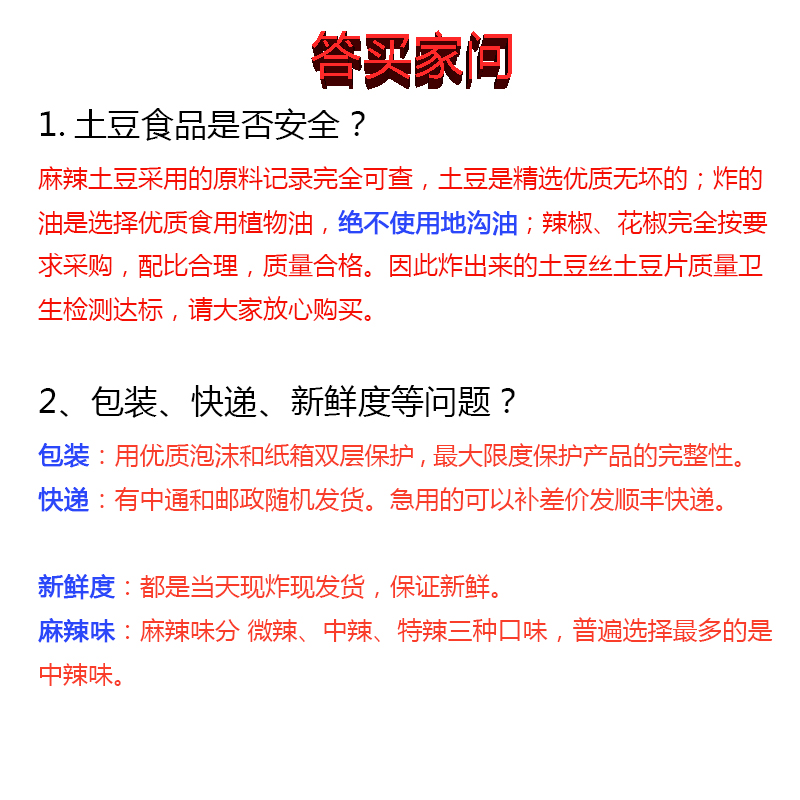 答买家问

1. 土豆食品是否安全？

麻辣土豆采用的原料记录完全可查，土豆是精选优质无坏的；炸的油是选择优质食用植物油，绝不使用地沟油；辣椒、花椒完全按要求采购，配比合理，质量合格。因此炸出来的土豆丝土豆片质量卫生检测达标，请大家放心购买。

2、包装、快递、新鲜度等问题？

包装：用优质泡沫和纸箱双层保护，最大限度保护产品的完整性。

快递：有中通和邮政随机发货。急用的可以补差价发顺丰快递。

新鲜度：都是当天现炸现发货，保证新鲜。

麻辣味：麻辣味分 微辣、中辣、特辣三种口味，普遍选择最多的是中辣味。